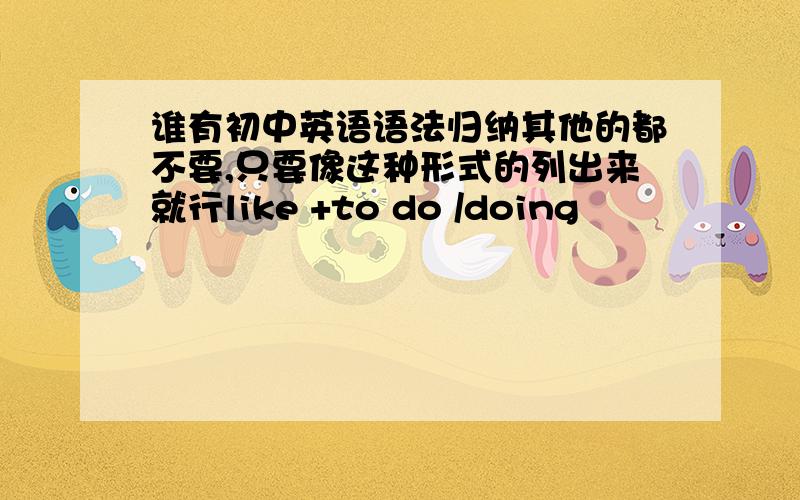 谁有初中英语语法归纳其他的都不要,只要像这种形式的列出来就行like +to do /doing